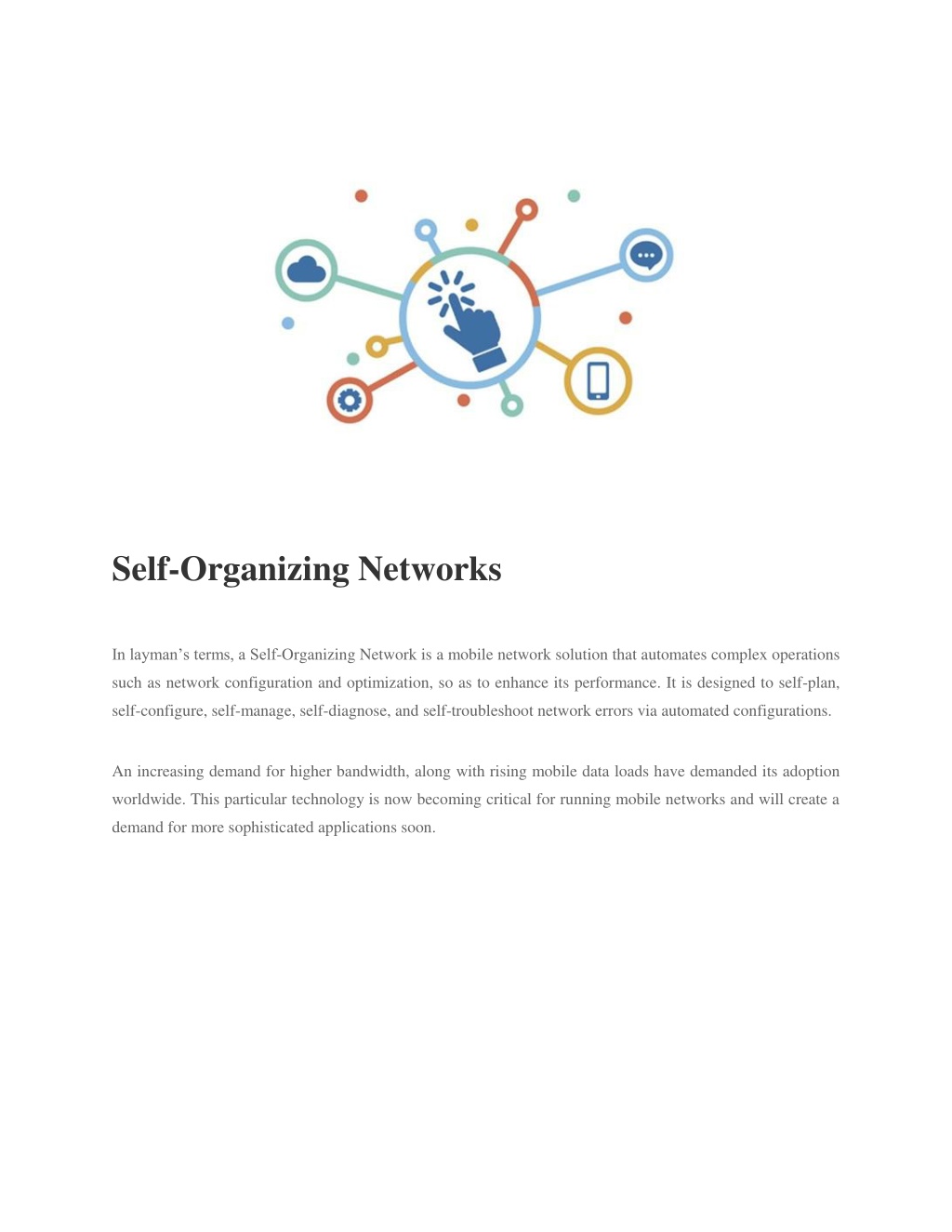 Self-Organizing Networks

In layman's terms, a Self-Organizing Network is a mobile network solution that automates complex operations such as network configuration and optimization, so as to enhance its performance. It is designed to self-plan, self-configure, self-manage, self-diagnose, and self-troubleshoot network errors via automated configurations.

An increasing demand for higher bandwidth, along with rising mobile data loads have demanded its adoption worldwide. This particular technology is now becoming critical for running mobile networks and will create a demand for more sophisticated applications soon.